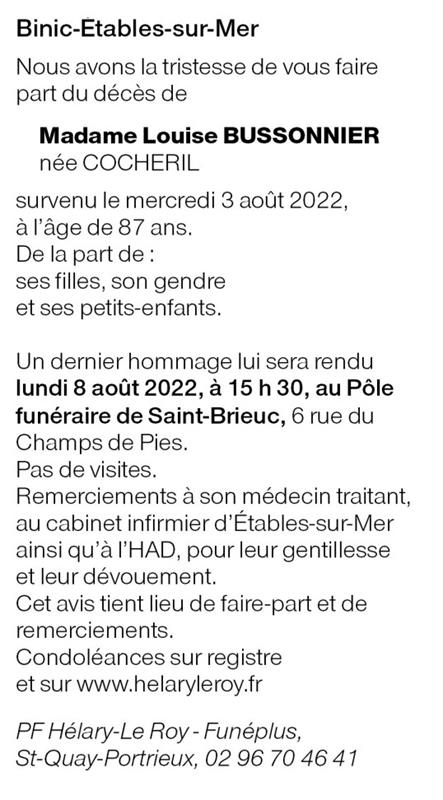 Binic-Étables-sur-Mer

Nous avons la tristesse de vous faire part du décès de

Madame Louise BUSSONNIER
née COCHERIL

survenu le mercredi 3 août 2022, à l'âge de 87 ans.
De la part de :
ses filles, son gendre
et ses petits-enfants.

Un dernier hommage lui sera rendu lundi 8 août 2022, à 15 h 30, au Pôle funéraire de Saint-Brieuc, 6 rue du Champs de Pies.
Pas de visites.
Remerciements à son médecin traitant, au cabinet infirmier d'Étables-sur-Mer ainsi qu'à l'HAD, pour leur gentillesse et leur dévouement.
Cet avis tient lieu de faire-part et de remerciements.
Condoléances sur registre
et sur www.helaryleroy.fr

PF Hélary-Le Roy - Funéplus,
St-Quay-Portrieux, 02 96 70 46 41